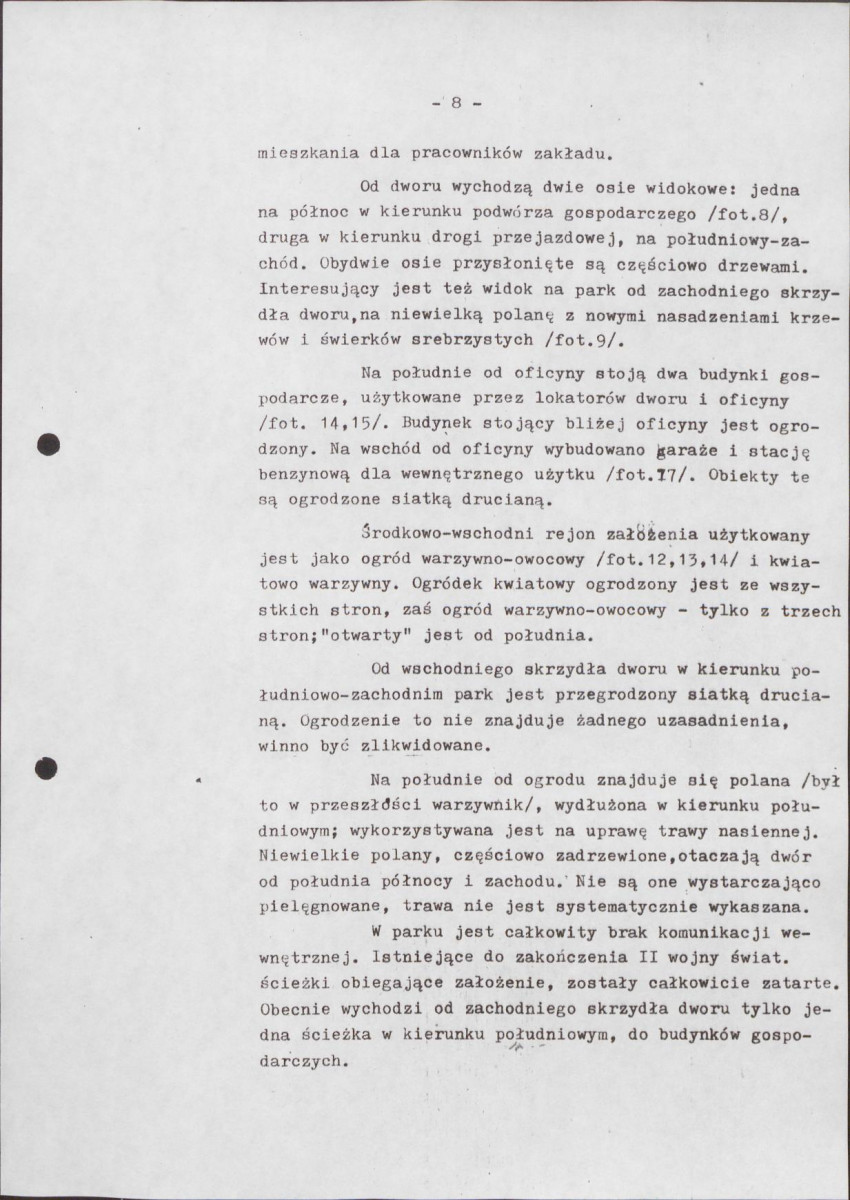 - 8 -

mieszkania dla pracowników zakładu.

Od dworu wychodzą dwie osie widokowe: jedna na północ w kierunku podwórza gospodarczego /fot.8/, druga w kierunku drogi przejazdowej, na południowy-zachód. Obydwie osie przysłonięte są częściowo drzewami. Interesujący jest też widok na park od zachodniego skrzydła dworu,na niewielką polanę z nowymi nasadzeniami krzewów i świerków srebrzystych /fot.9/.

Na południe od oficyny stoją dwa budynki gospodarcze, użytkowane przez lokatorów dworu i oficyny /fot. 14,15/. Budynek stojący bliżej oficyny jest ogrodzony. Na wschód od oficyny wybudowano garaże i stację benzynową dla wewnętrznego użytku /fot.17/. Obiekty te są ogrodzone siatką drucianą.

Środkowo-wschodni rejon założenia użytkowany jest jako ogród warzywno-owocowy /fot.12,13,14/ i kwiatowo warzywny. Ogródek kwiatowy ogrodzony jest ze wszystkich stron, zaś ogród warzywno-owocowy - tylko z trzech stron;"otwarty" jest od południa.

Od wschodniego skrzydła dworu w kierunku południowo-zachodnim park jest przegrodzony siatką drucianą. Ogrodzenie to nie znajduje żadnego uzasadnienia, winno być zlikwidowane.

Na południe od ogrodu znajduje się polana /był to w przeszłości warzywnik/, wydłużona w kierunku południowym; wykorzystywana jest na uprawę trawy nasiennej. Niewielkie polany, częściowo zadrzewione,otaczają dwór od południa północy i zachodu. Nie są one wystarczająco pielęgnowane, trawa nie jest systematycznie wykaszana.

W parku jest całkowity brak komunikacji wewnętrznej. Istniejące do zakończenia II wojny świat. ścieżki obiegające założenie, zostały całkowicie zatarte. Obecnie wychodzi od zachodniego skrzydła dworu tylko jedna ścieżka w kierunku południowym, do budynków gospodarczych.